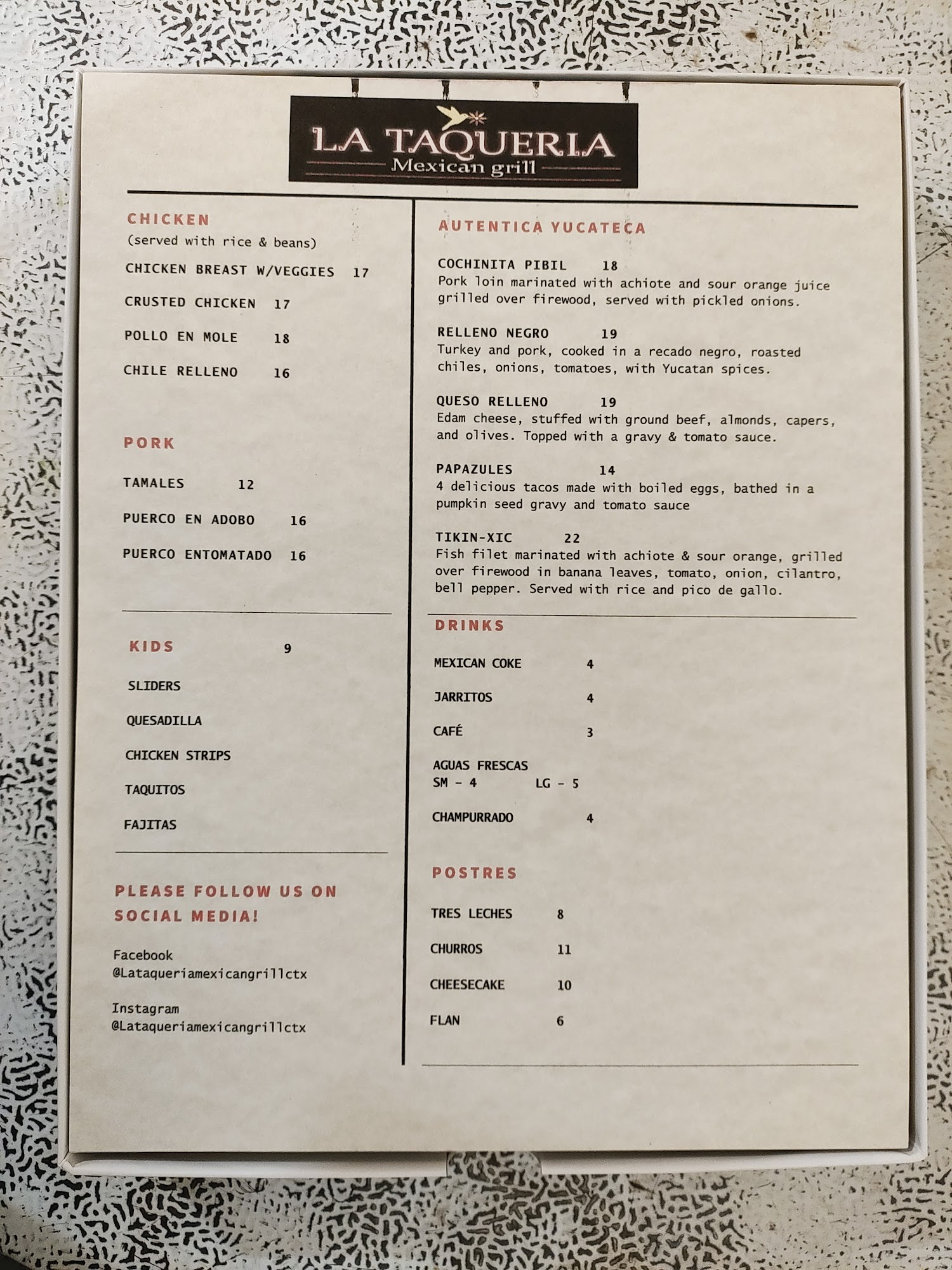 LA TAQUERIA
Mexican grill

CHICKEN
(served with rice & beans)

CHICKEN BREAST W/VEGGIES 17

CRUSTED CHICKEN 17

POLLO EN MOLE 18

CHILE RELLENO 16

PORK

TAMALES 12

PUERCO EN ADOBO 16

PUERCO ENTOMATADO 16

KIDS 9

SLIDERS

QUESADILLA

CHICKEN STRIPS

TAQUITOS

FAJITAS

PLEASE FOLLOW US ON SOCIAL MEDIA!

Facebook
@Lataqueriamexicangrillctx

Instagram
@Lataqueriamexicangrillctx

AUTENTICA YUCATECA

COCHINITA PIBIL 18
Pork loin marinated with achiote and sour orange juice grilled over firewood, served with pickled onions.

RELLENO NEGRO 19
Turkey and pork, cooked in a recado negro, roasted chiles, onions, tomatoes, with Yucatan spices.

QUESO RELLENO 19
Edam cheese, stuffed with ground beef, almonds, capers, and olives. Topped with a gravy & tomato sauce.

PAPAZULES 14
4 delicious tacos made with boiled eggs, bathed in a pumpkin seed gravy and tomato sauce

TIKIN-XIC 22
Fish filet marinated with achiote & sour orange, grilled over firewood in banana leaves, tomato, onion, cilantro, bell pepper. Served with rice and pico de gallo.

DRINKS

MEXICAN COKE 4

JARRITOS 4

CAFÉ 3

AGUAS FRESCAS
SM - 4 LG - 5

CHAMPURRADO 4

POSTRES

TRES LECHES 8

CHURROS 11

CHEESECAKE 10

FLAN 6